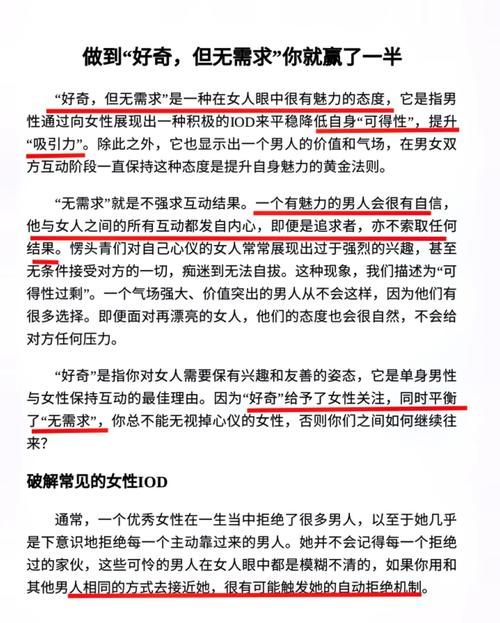 做到“好奇，但无需求”你就赢了一半

“好奇，但无需求”是一种在女人眼中很有魅力的态度，它是指男性通过向女性展现出一种积极的IOD来平稳降低自身“可得性”，提升“吸引力”。除此之外，它也显示出一个男人的价值和气场，在男女双方互动阶段一直保持这种态度是提升自身魅力的黄金法则。

“无需求”就是不强求互动结果。一个有魅力的男人会很有自信，他与女人之间的所有互动都发自内心，即便是追求者，亦不索取任何结果。愣头青们对自己心仪的女人常常展现出过于强烈的兴趣，甚至无条件接受对方的一切，痴迷到无法自拔。这种现象，我们描述为“可得性过剩”。一个气场强大、价值突出的男人从不会这样，因为他们有很多选择。即便面对再漂亮的女人，他们的态度也会很自然，不会给对方任何压力。

“好奇”是指你对女人需要保有兴趣和友善的姿态，它是单身男性与女性保持互动的最佳理由。因为“好奇”给予了女性关注，同时平衡了“无需求”，你总不能无视掉心仪的女性，否则你们之间如何继续往来?

破解常见的女性IOD

通常，一个优秀女性在一生当中拒绝了很多男人，以至于她几乎是下意识地拒绝每一个主动靠过来的男人。她并不会记得每一个拒绝过的家伙，这些可怜的男人在女人眼中都是模糊不清的，如果你用和其他男人相同的方式去接近她，很有可能触发她的自动拒绝机制。